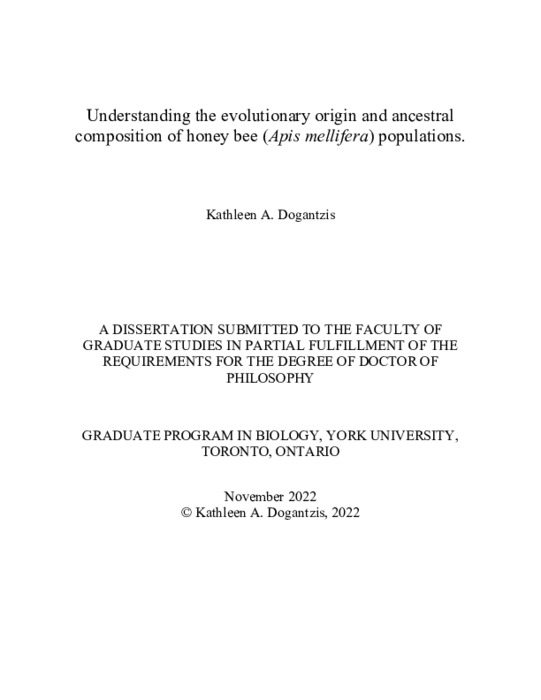 Understanding the evolutionary origin and ancestral composition of honey bee (Apis mellifera) populations.

Kathleen A. Dogantzis

A DISSERTATION SUBMITTED TO THE FACULTY OF GRADUATE STUDIES IN PARTIAL FULFILLMENT OF THE REQUIREMENTS FOR THE DEGREE OF DOCTOR OF PHILOSOPHY

GRADUATE PROGRAM IN BIOLOGY, YORK UNIVERSITY, TORONTO, ONTARIO

November 2022
© Kathleen A. Dogantzis, 2022